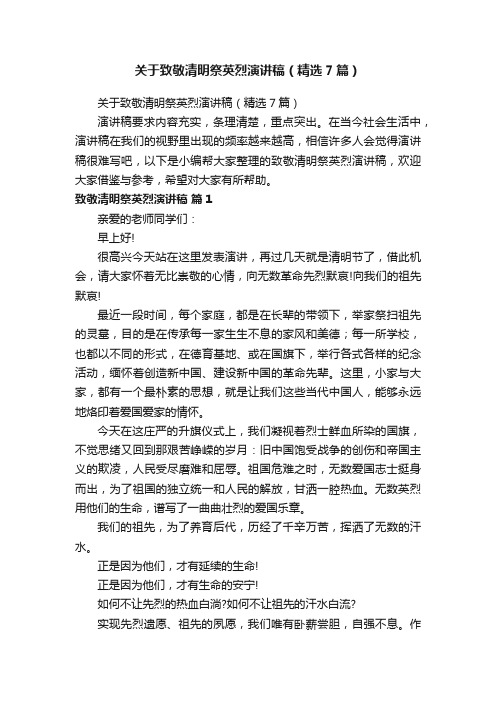 关于致敬清明祭英烈演讲稿（精选7篇）

关于致敬清明祭英烈演讲稿（精选7篇）

演讲稿要求内容充实，条理清楚，重点突出。在当今社会生活中，演讲稿在我们的视野里出现的频率越来越高，相信许多人会觉得演讲稿很难写吧，以下是小编帮大家整理的致敬清明祭英烈演讲稿，欢迎大家借鉴与参考，希望对大家有所帮助。

致敬清明祭英烈演讲稿 篇1

亲爱的老师同学们：

早上好!

很高兴今天站在这里发表演讲，再过几天就是清明节了，借此机会，请大家怀着无比崇敬的心情，向无数革命先烈默哀!向我们的祖先默哀!

最近一段时间，每个家庭，都是在长辈的带领下，举家祭扫祖先的灵墓，目的是在传承每一家生生不息的家风和美德；每一所学校，也都以不同的形式，在德育基地、或在国旗下，举行各式各样的纪念活动，缅怀着创造新中国、建设新中国的革命先辈。这里，小家与大家，都有一个最朴素的思想，就是让我们这些当代中国人，能够永远地烙印着爱国爱家的情怀。

今天在这庄严的升旗仪式上，我们凝视着烈士鲜血所染的国旗，不觉思绪又回到那艰苦峥嵘的岁月：旧中国饱受战争的创伤和帝国主义的欺凌，人民受尽磨难和屈辱。祖国危难之时，无数爱国志士挺身而出，为了祖国的独立统一和人民的解放，甘洒一腔热血。无数英烈用他们的生命，谱写了一曲曲壮烈的爱国乐章。

我们的祖先，为了养育后代，历经了千辛万苦，挥洒了无数的汗水。

正是因为他们，才有延续的生命!

正是因为他们，才有生命的安宁!

如何不让先烈的热血白淌?如何不让祖先的汗水白流?

实现先烈遗愿、祖先的夙愿，我们唯有卧薪尝胆，自强不息。作